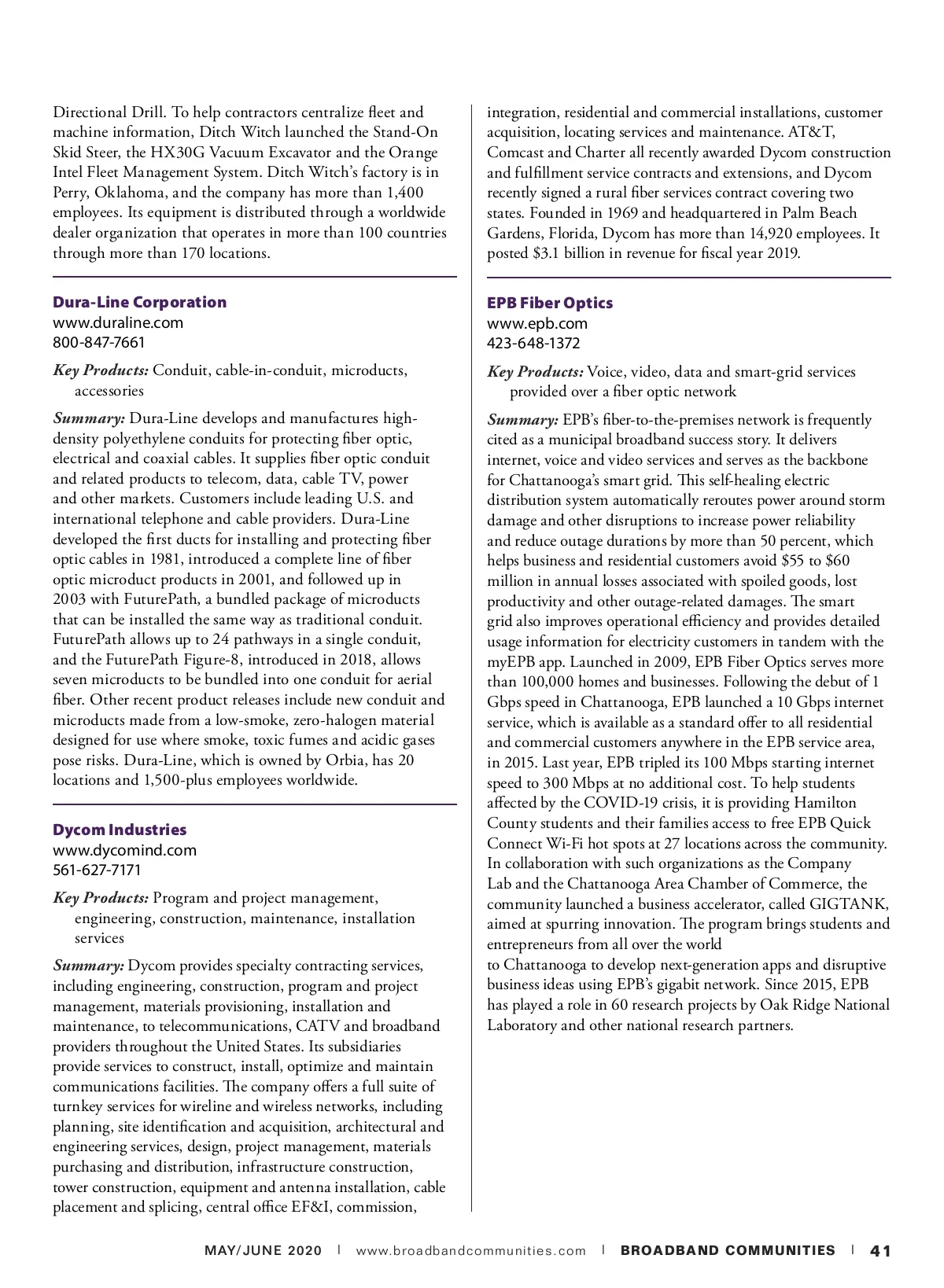 Directional Drill. To help contractors centralize fleet and machine information, Ditch Witch launched the Stand-On Skid Steer, the HX30G Vacuum Excavator and the Orange Intel Fleet Management System. Ditch Witch's factory is in Perry, Oklahoma, and the company has more than 1,400 employees. Its equipment is distributed through a worldwide dealer organization that operates in more than 100 countries through more than 170 locations.

Dura-Line Corporation
www.duraline.com
800-847-7661

Key Products: Conduit, cable-in-conduit, microducts, accessories

Summary: Dura-Line develops and manufactures high-density polyethylene conduits for protecting fiber optic, electrical and coaxial cables. It supplies fiber optic conduit and related products to telecom, data, cable TV, power and other markets. Customers include leading U.S. and international telephone and cable providers. Dura-Line developed the first ducts for installing and protecting fiber optic cables in 1981, introduced a complete line of fiber optic microduct products in 2001, and followed up in 2003 with FuturePath, a bundled package of microducts that can be installed the same way as traditional conduit. FuturePath allows up to 24 pathways in a single conduit, and the FuturePath Figure-8, introduced in 2018, allows seven microducts to be bundled into one conduit for aerial fiber. Other recent product releases include new conduit and microducts made from a low-smoke, zero-halogen material designed for use where smoke, toxic fumes and acidic gases pose risks. Dura-Line, which is owned by Orbia, has 20 locations and 1,500-plus employees worldwide.

Dycom Industries
www.dycomind.com
561-627-7171

Key Products: Program and project management, engineering, construction, maintenance, installation services

Summary: Dycom provides specialty contracting services, including engineering, construction, program and project management, materials provisioning, installation and maintenance, to telecommunications, CATV and broadband providers throughout the United States. Its subsidiaries provide services to construct, install, optimize and maintain communications facilities. The company offers a full suite of turnkey services for wireline and wireless networks, including planning, site identification and acquisition, architectural and engineering services, design, project management, materials purchasing and distribution, infrastructure construction, tower construction, equipment and antenna installation, cable placement and splicing, central office EF&I, commission, integration, residential and commercial installations, customer acquisition, locating services and maintenance. AT&T, Comcast and Charter all recently awarded Dycom construction and fulfillment service contracts and extensions, and Dycom recently signed a rural fiber services contract covering two states. Founded in 1969 and headquartered in Palm Beach Gardens, Florida, Dycom has more than 14,920 employees. It posted $3.1 billion in revenue for fiscal year 2019.

EPB Fiber Optics
www.epb.com
423-648-1372

Key Products: Voice, video, data and smart-grid services provided over a fiber optic network

Summary: EPB's fiber-to-the-premises network is frequently cited as a municipal broadband success story. It delivers internet, voice and video services and serves as the backbone for Chattanooga's smart grid. This self-healing electric distribution system automatically reroutes power around storm damage and other disruptions to increase power reliability and reduce outage durations by more than 50 percent, which helps business and residential customers avoid $55 to $60 million in annual losses associated with spoiled goods, lost productivity and other outage-related damages. The smart grid also improves operational efficiency and provides detailed usage information for electricity customers in tandem with the myEPB app. Launched in 2009, EPB Fiber Optics serves more than 100,000 homes and businesses. Following the debut of 1 Gbps speed in Chattanooga, EPB launched a 10 Gbps internet service, which is available as a standard offer to all residential and commercial customers anywhere in the EPB service area, in 2015. Last year, EPB tripled its 100 Mbps starting internet speed to 300 Mbps at no additional cost. To help students affected by the COVID-19 crisis, it is providing Hamilton County students and their families access to free EPB Quick Connect Wi-Fi hot spots at 27 locations across the community. In collaboration with such organizations as the Company Lab and the Chattanooga Area Chamber of Commerce, the community launched a business accelerator, called GIGTANK, aimed at spurring innovation. The program brings students and entrepreneurs from all over the world to Chattanooga to develop next-generation apps and disruptive business ideas using EPB's gigabit network. Since 2015, EPB has played a role in 60 research projects by Oak Ridge National Laboratory and other national research partners.

MAY/JUNE 2020 | www.broadbandcommunities.com | BROADBAND COMMUNITIES | 41